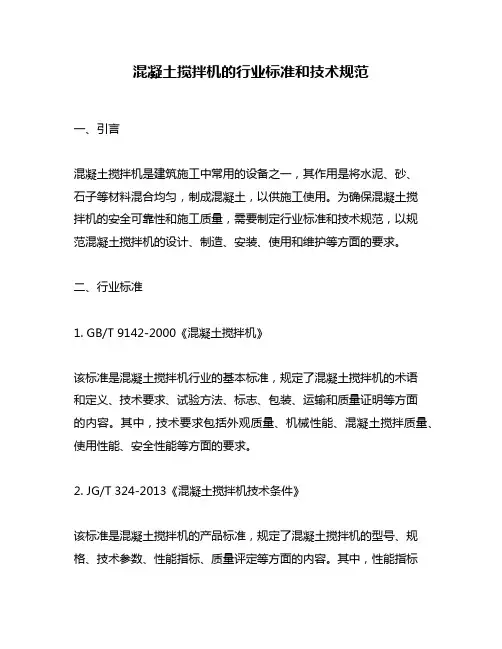 混凝土搅拌机的行业标准和技术规范

一、引言

混凝土搅拌机是建筑施工中常用的设备之一，其作用是将水泥、砂、石子等材料混合均匀，制成混凝土，以供施工使用。为确保混凝土搅拌机的安全可靠性和施工质量，需要制定行业标准和技术规范，以规范混凝土搅拌机的设计、制造、安装、使用和维护等方面的要求。

二、行业标准

1. GB/T 9142-2000《混凝土搅拌机》

该标准是混凝土搅拌机行业的基本标准，规定了混凝土搅拌机的术语和定义、技术要求、试验方法、标志、包装、运输和质量证明等方面的内容。其中，技术要求包括外观质量、机械性能、混凝土搅拌质量、使用性能、安全性能等方面的要求。

2. JG/T 324-2013《混凝土搅拌机技术条件》

该标准是混凝土搅拌机的产品标准，规定了混凝土搅拌机的型号、规格、技术参数、性能指标、质量评定等方面的内容。其中，性能指标